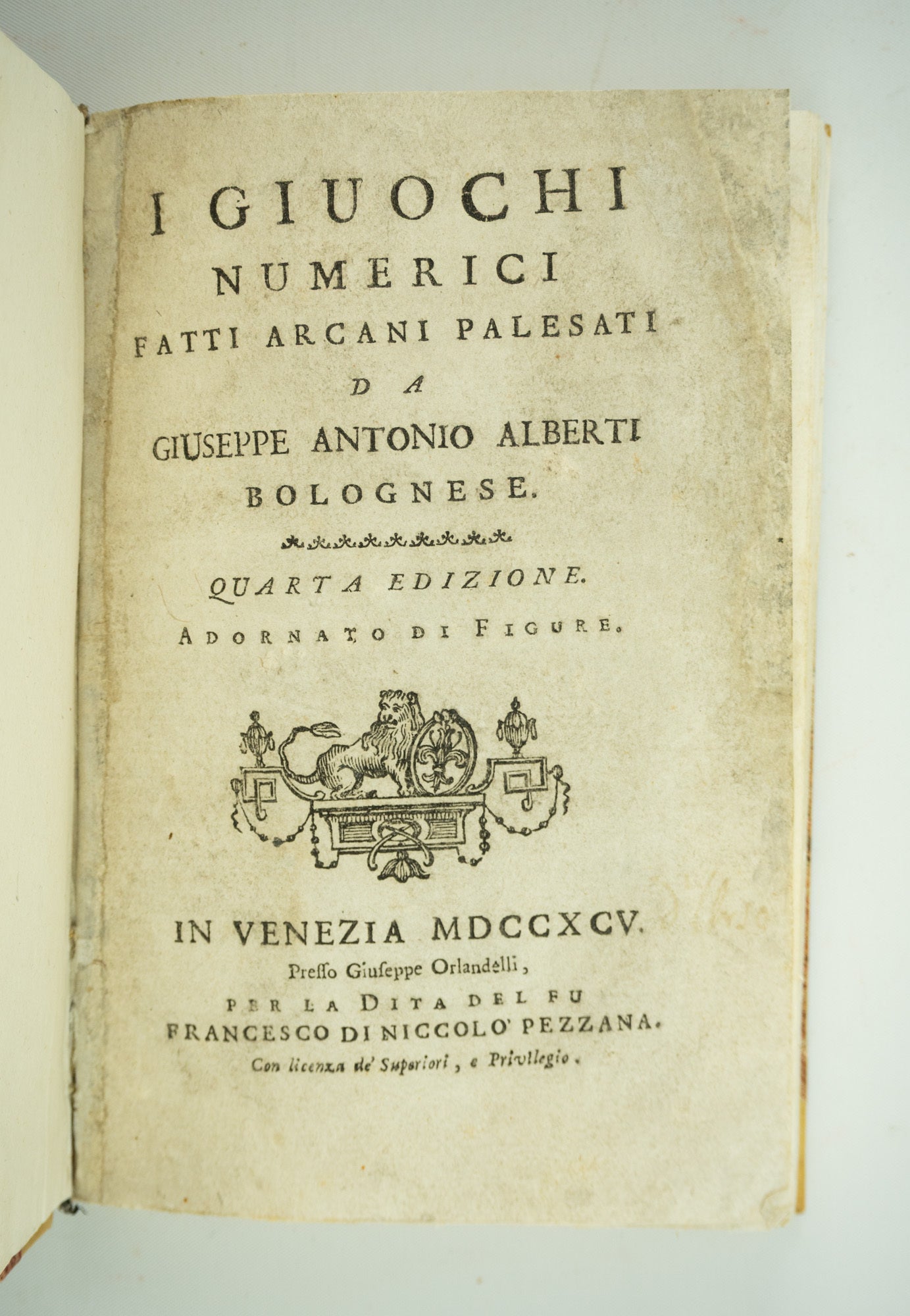 I GIUOCHI
NUMERICI
FATTI ARCANI PALESATI
DA
GIUSEPPE ANTONIO ALBERTI
BOLOGNESE.

QUARTA EDIZIONE.
ADORNATO DI FIGURE.

IN VENEZIA MDCCXCV.
Presso Giuseppe Orlandelli,
PER LA DITA DEL FU
FRANCESCO DI NICCOLO' PEZZANA.
Con licenza de' Superiori, e Privilegio.